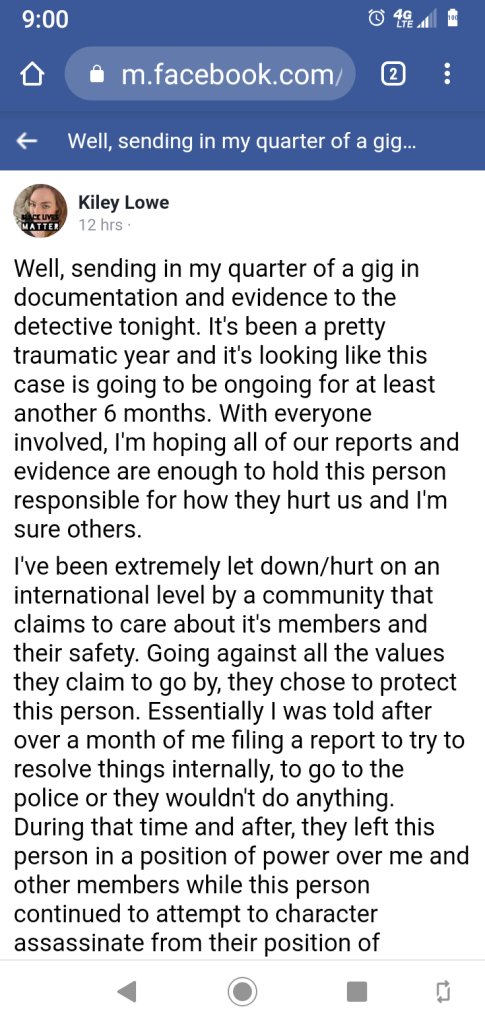 9:00

4G LTE

m.facebook.com/

2

Well, sending in my quarter of a gig...

BLACK LIVES MATTER

Kiley Lowe
12 hrs ·

Well, sending in my quarter of a gig in documentation and evidence to the detective tonight. It's been a pretty traumatic year and it's looking like this case is going to be ongoing for at least another 6 months. With everyone involved, I'm hoping all of our reports and evidence are enough to hold this person responsible for how they hurt us and I'm sure others.

I've been extremely let down/hurt on an international level by a community that claims to care about it's members and their safety. Going against all the values they claim to go by, they chose to protect this person. Essentially I was told after over a month of me filing a report to try to resolve things internally, to go to the police or they wouldn't do anything. During that time and after, they left this person in a position of power over me and other members while this person continued to attempt to character assassinate from their position of